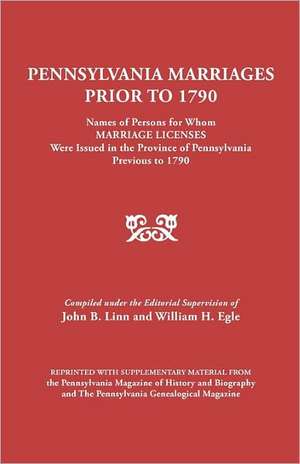 PENNSYLVANIA MARRIAGES
PRIOR TO 1790

Names of Persons for Whom
MARRIAGE LICENSES
Were Issued in the Province of Pennsylvania
Previous to 1790

Compiled under the Editorial Supervision of
John B. Linn and William H. Egle

REPRINTED WITH SUPPLEMENTARY MATERIAL FROM
the Pennsylvania Magazine of History and Biography
and The Pennsylvania Genealogical Magazine